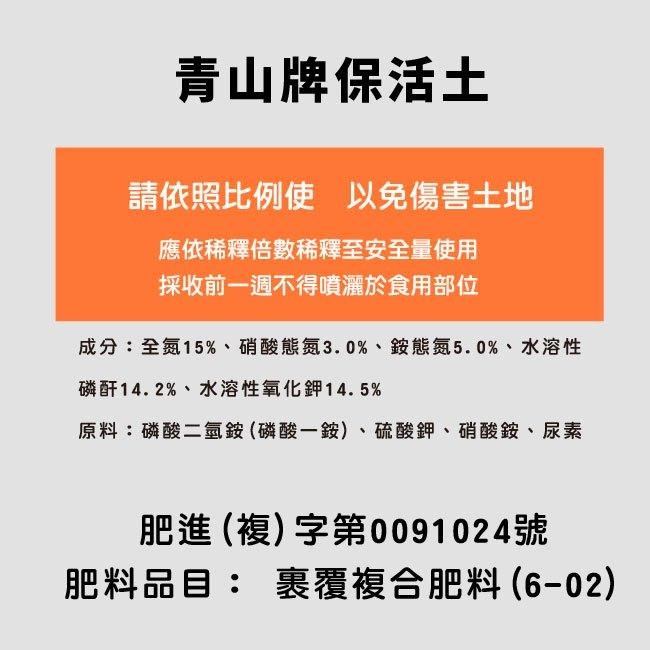 青山牌保活土

請依照比例使　以免傷害土地

應依稀釋倍數稀釋至安全量使用
採收前一週不得噴灑於食用部位

成分：全氮15%、硝酸態氮3.0%、銨態氮5.0%、水溶性磷酐14.2%、水溶性氧化鉀14.5%

原料：磷酸二氫銨(磷酸一銨)、硫酸鉀、硝酸銨、尿素

肥進(複)字第0091024號
肥料品目：　裹覆複合肥料(6-02)